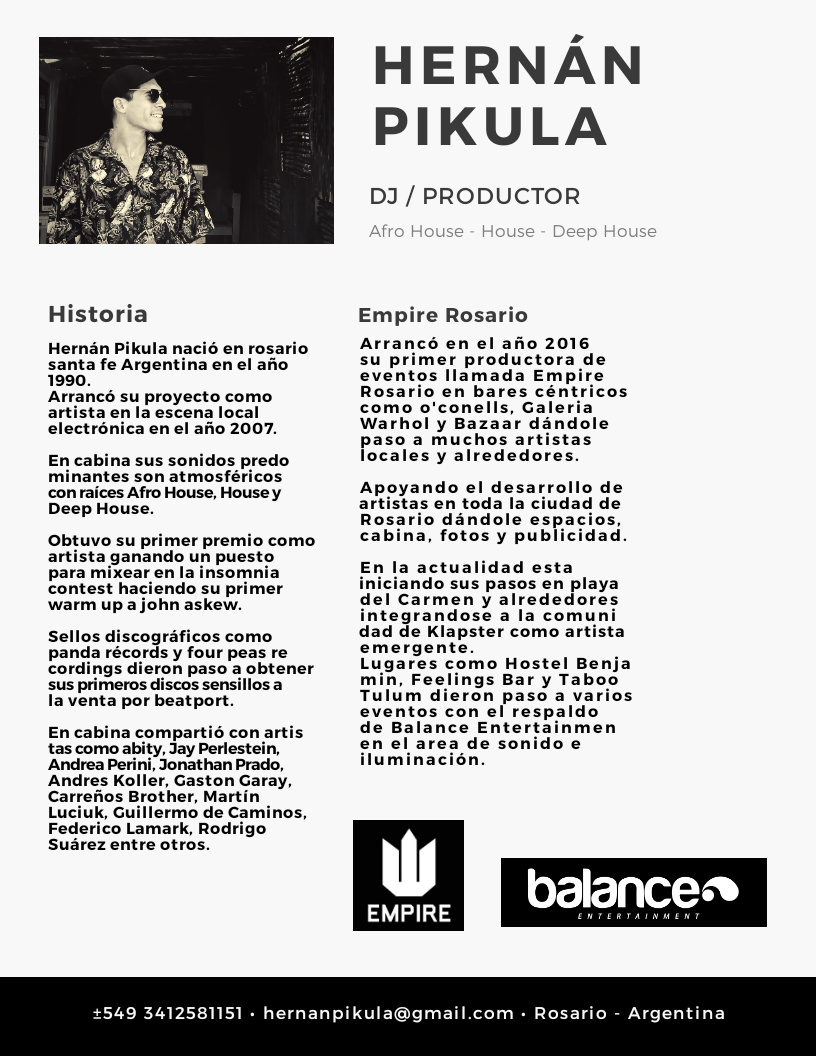 HERNÁN
PIKULA

DJ / PRODUCTOR

Afro House - House - Deep House

Historia

Hernán Pikula nació en rosario santa fe Argentina en el año 1990.
Arrancó su proyecto como artista en la escena local electrónica en el año 2007.

En cabina sus sonidos predo minantes son atmosféricos con raíces Afro House, House y Deep House.

Obtuvo su primer premio como artista ganando un puesto para mixear en la insomnia contest haciendo su primer warm up a john askew.

Sellos discográficos como panda récords y four peas re cordings dieron paso a obtener sus primeros discos sensillos a la venta por beatport.

En cabina compartió con artis tas como abity, Jay Perlestein, Andrea Perini, Jonathan Prado, Andres Koller, Gaston Garay, Carreños Brother, Martín Luciuk, Guillermo de Caminos, Federico Lamark, Rodrigo Suárez entre otros.

Empire Rosario

Arrancó en el año 2016 su primer productora de eventos llamada Empire Rosario en bares céntricos como o'conells, Galeria Warhol y Bazaar dándole paso a muchos artistas locales y alrededores.

Apoyando el desarrollo de artistas en toda la ciudad de Rosario dándole espacios, cabina, fotos y publicidad.

En la actualidad esta iniciando sus pasos en playa del Carmen y alrededores integrandose a la comuni dad de Klapster como artista emergente.
Lugares como Hostel Benja min, Feelings Bar y Taboo Tulum dieron paso a varios eventos con el respaldo de Balance Entertainmen en el area de sonido e iluminación.

EMPIRE

balance
ENTERTAINMENT

±549 3412581151 • hernanpikula@gmail.com • Rosario - Argentina